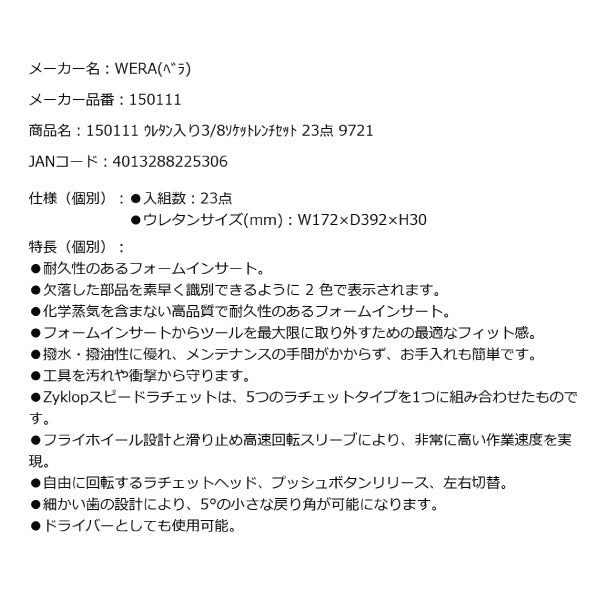 メーカー名：WERA(ﾍﾞﾗ)

メーカー品番：150111

商品名：150111 ｳﾚﾀﾝ入り3/8ｿｹｯﾄﾚﾝﾁｾｯﾄ 23点 9721

JANコード：4013288225306

仕様（個別）：●入組数：23点
●ウレタンサイズ(mm)：W172×D392×H30

特長（個別）：
●耐久性のあるフォームインサート。
●欠落した部品を素早く識別できるように 2 色で表示されます。
●化学蒸気を含まない高品質で耐久性のあるフォームインサート。
●フォームインサートからツールを最大限に取り外すための最適なフィット感。
●撥水・撥油性に優れ、メンテナンスの手間がかからず、お手入れも簡単です。
●工具を汚れや衝撃から守ります。
●Zyklopスピードラチェットは、5つのラチェットタイプを1つに組み合わせたものです。
●フライホイール設計と滑り止め高速回転スリーブにより、非常に高い作業速度を実現。
●自由に回転するラチェットヘッド、プッシュボタンリリース、左右切替。
●細かい歯の設計により、5°の小さな戻り角が可能になります。
●ドライバーとしても使用可能。